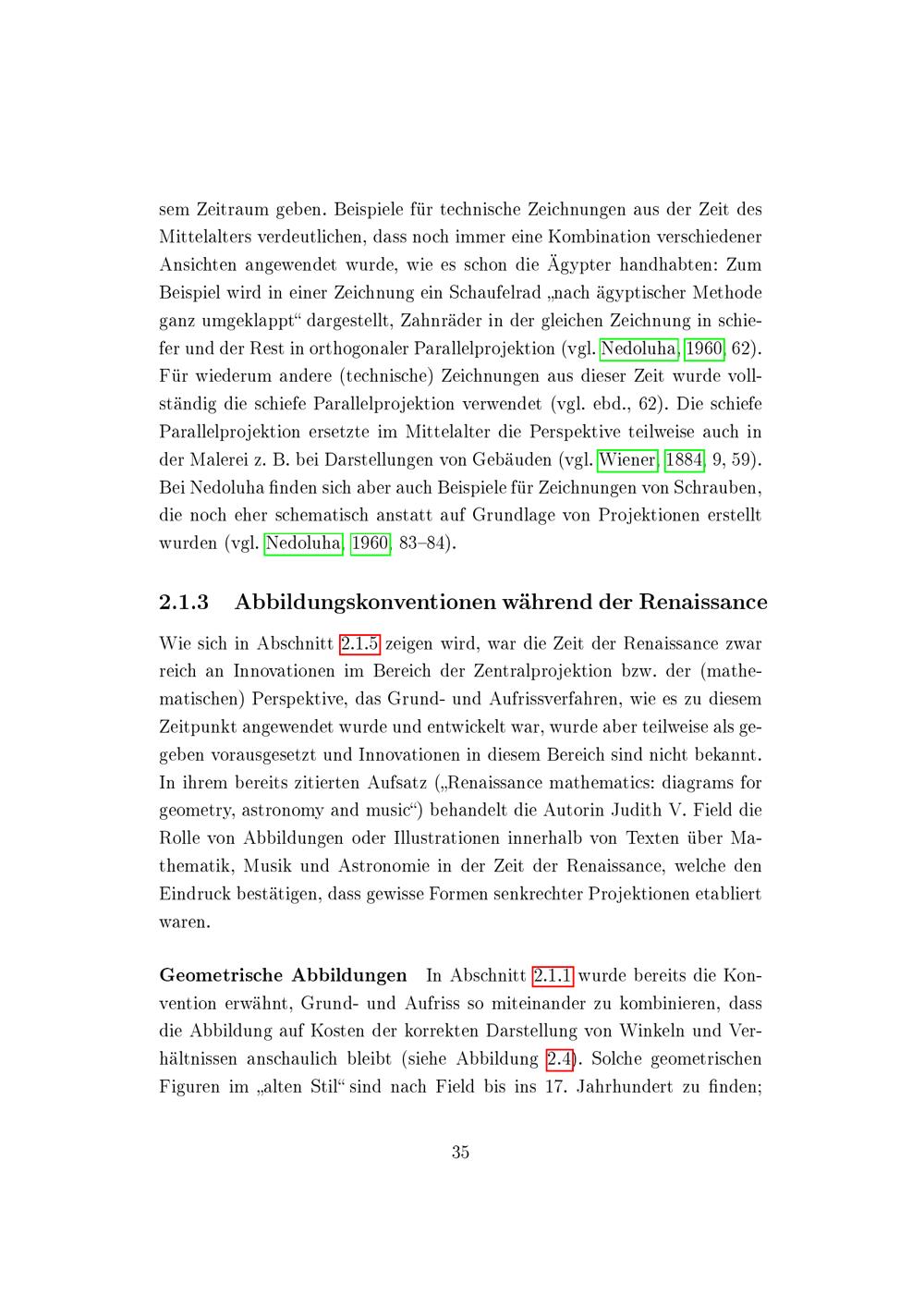 sem Zeitraum geben. Beispiele für technische Zeichnungen aus der Zeit des Mittelalters verdeutlichen, dass noch immer eine Kombination verschiedener Ansichten angewendet wurde, wie es schon die Ägypter handhabten: Zum Beispiel wird in einer Zeichnung ein Schaufelrad „nach ägyptischer Methode ganz umgeklappt“ dargestellt, Zahnräder in der gleichen Zeichnung in schiefer und der Rest in orthogonaler Parallelprojektion (vgl. Nedoluha, 1960, 62). Für wiederum andere (technische) Zeichnungen aus dieser Zeit wurde vollständig die schiefe Parallelprojektion verwendet (vgl. ebd., 62). Die schiefe Parallelprojektion ersetzte im Mittelalter die Perspektive teilweise auch in der Malerei z. B. bei Darstellungen von Gebäuden (vgl. Wiener, 1884, 9, 59). Bei Nedoluha finden sich aber auch Beispiele für Zeichnungen von Schrauben, die noch eher schematisch anstatt auf Grundlage von Projektionen erstellt wurden (vgl. Nedoluha, 1960, 83–84).

2.1.3 Abbildungskonventionen während der Renaissance

Wie sich in Abschnitt 2.1.5 zeigen wird, war die Zeit der Renaissance zwar reich an Innovationen im Bereich der Zentralprojektion bzw. der (mathematischen) Perspektive, das Grund- und Aufrissverfahren, wie es zu diesem Zeitpunkt angewendet wurde und entwickelt war, wurde aber teilweise als gegeben vorausgesetzt und Innovationen in diesem Bereich sind nicht bekannt. In ihrem bereits zitierten Aufsatz („Renaissance mathematics: diagrams for geometry, astronomy and music“) behandelt die Autorin Judith V. Field die Rolle von Abbildungen oder Illustrationen innerhalb von Texten über Mathematik, Musik und Astronomie in der Zeit der Renaissance, welche den Eindruck bestätigen, dass gewisse Formen senkrechter Projektionen etabliert waren.

Geometrische Abbildungen In Abschnitt 2.1.1 wurde bereits die Konvention erwähnt, Grund- und Aufriss so miteinander zu kombinieren, dass die Abbildung auf Kosten der korrekten Darstellung von Winkeln und Verhältnissen anschaulich bleibt (siehe Abbildung 2.4). Solche geometrischen Figuren im „alten Stil“ sind nach Field bis ins 17. Jahrhundert zu finden;

35